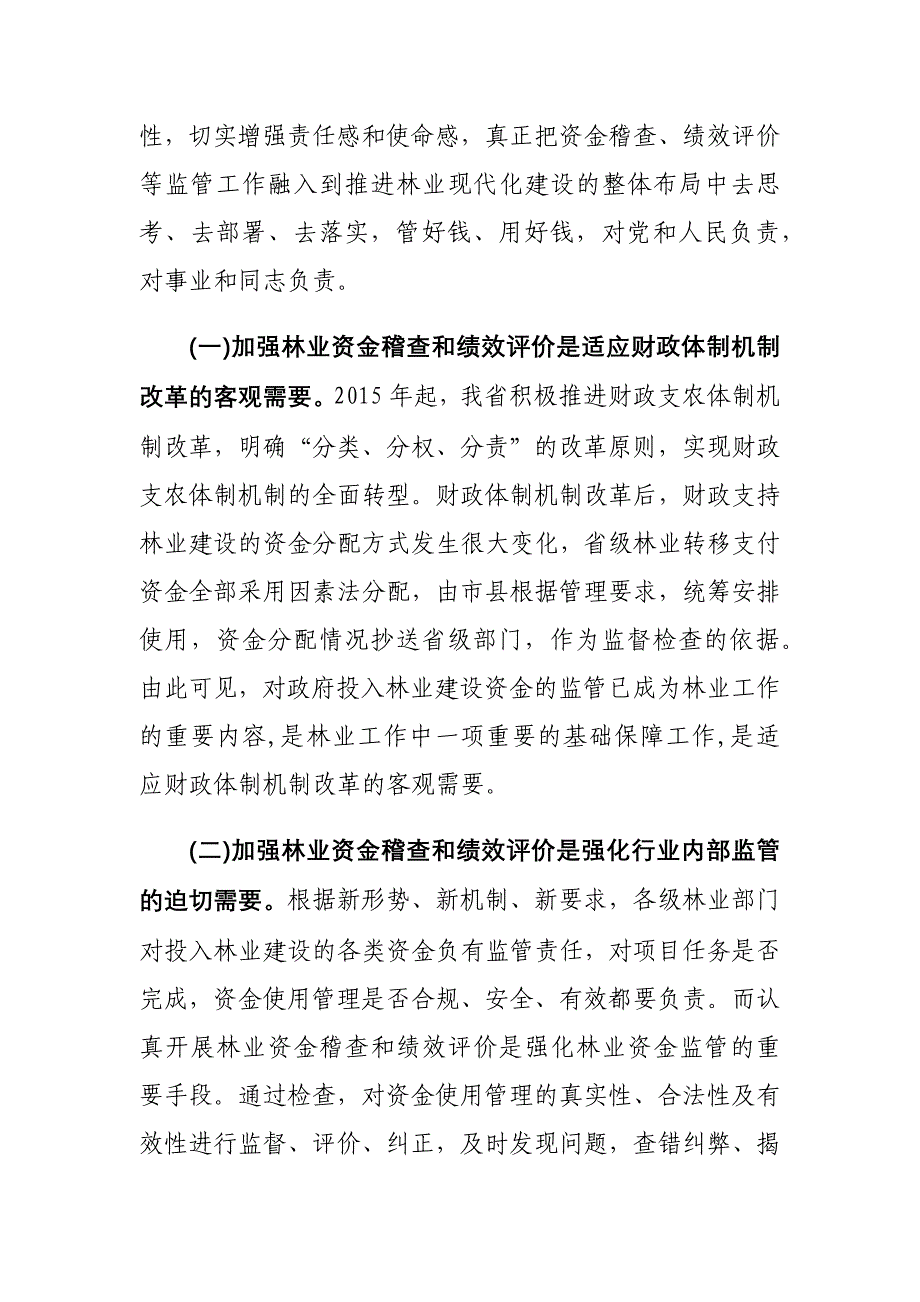 性，切实增强责任感和使命感，真正把资金稽查、绩效评价等监管工作融入到推进林业现代化建设的整体布局中去思考、去部署、去落实，管好钱、用好钱，对党和人民负责，对事业和同志负责。

(一)加强林业资金稽查和绩效评价是适应财政体制机制改革的客观需要。2015 年起，我省积极推进财政支农体制机制改革，明确“分类、分权、分责”的改革原则，实现财政支农体制机制的全面转型。财政体制机制改革后，财政支持林业建设的资金分配方式发生很大变化，省级林业转移支付资金全部采用因素法分配，由市县根据管理要求，统筹安排使用，资金分配情况抄送省级部门，作为监督检查的依据。由此可见，对政府投入林业建设资金的监管已成为林业工作的重要内容,是林业工作中一项重要的基础保障工作,是适应财政体制机制改革的客观需要。

(二)加强林业资金稽查和绩效评价是强化行业内部监管的迫切需要。根据新形势、新机制、新要求，各级林业部门对投入林业建设的各类资金负有监管责任，对项目任务是否完成，资金使用管理是否合规、安全、有效都要负责。而认真开展林业资金稽查和绩效评价是强化林业资金监管的重要手段。通过检查，对资金使用管理的真实性、合法性及有效性进行监督、评价、纠正，及时发现问题，查错纠弊、揭